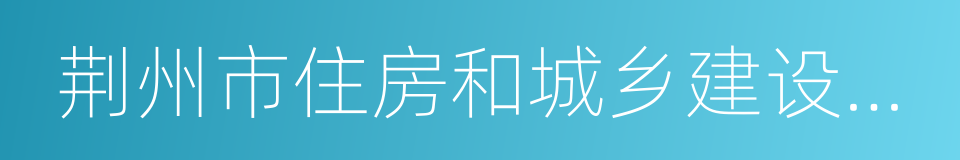 荆州市住房和城乡建设...